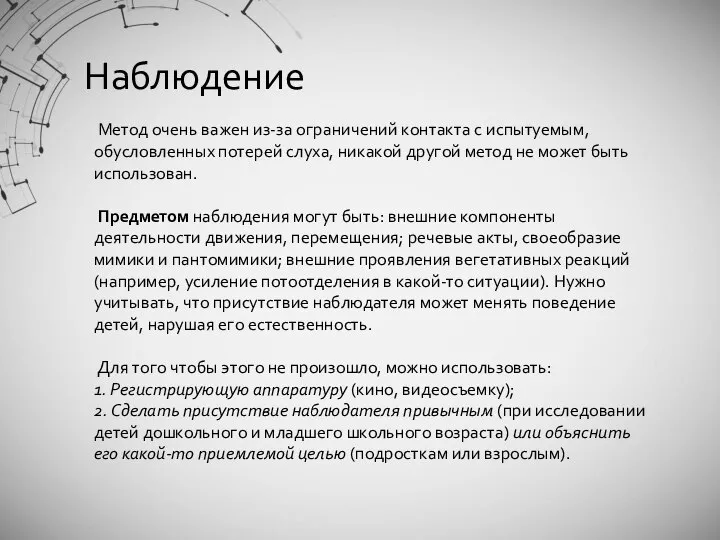 Наблюдение

Метод очень важен из-за ограничений контакта с испытуемым, обусловленных потерей слуха, никакой другой метод не может быть использован.

Предметом наблюдения могут быть: внешние компоненты деятельности движения, перемещения; речевые акты, своеобразие мимики и пантомимики; внешние проявления вегетативных реакций (например, усиление потоотделения в какой-то ситуации). Нужно учитывать, что присутствие наблюдателя может менять поведение детей, нарушая его естественность.

Для того чтобы этого не произошло, можно использовать:
1. Регистрирующую аппаратуру (кино, видеосъемку);
2. Сделать присутствие наблюдателя привычным (при исследовании детей дошкольного и младшего школьного возраста) или объяснить его какой-то приемлемой целью (подросткам или взрослым).